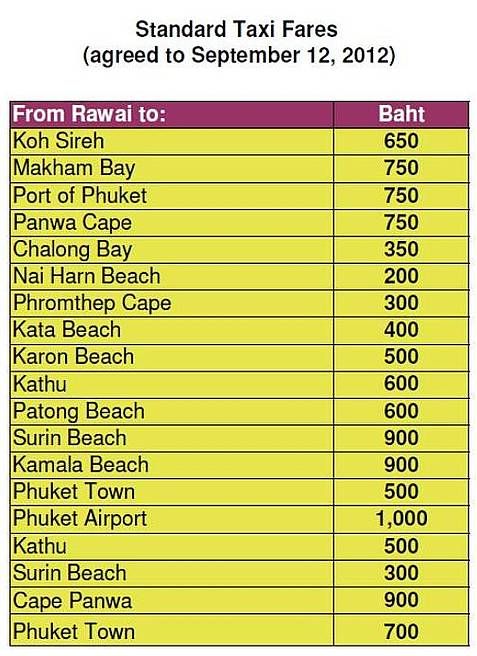 Standard Taxi Fares
(agreed to September 12, 2012)

| From Rawai to: | Baht |
|---|---|
| Koh Sireh | 650 |
| Makham Bay | 750 |
| Port of Phuket | 750 |
| Panwa Cape | 750 |
| Chalong Bay | 350 |
| Nai Harn Beach | 200 |
| Phromthep Cape | 300 |
| Kata Beach | 400 |
| Karon Beach | 500 |
| Kathu | 600 |
| Patong Beach | 600 |
| Surin Beach | 900 |
| Kamala Beach | 900 |
| Phuket Town | 500 |
| Phuket Airport | 1,000 |
| Kathu | 500 |
| Surin Beach | 300 |
| Cape Panwa | 900 |
| Phuket Town | 700 |